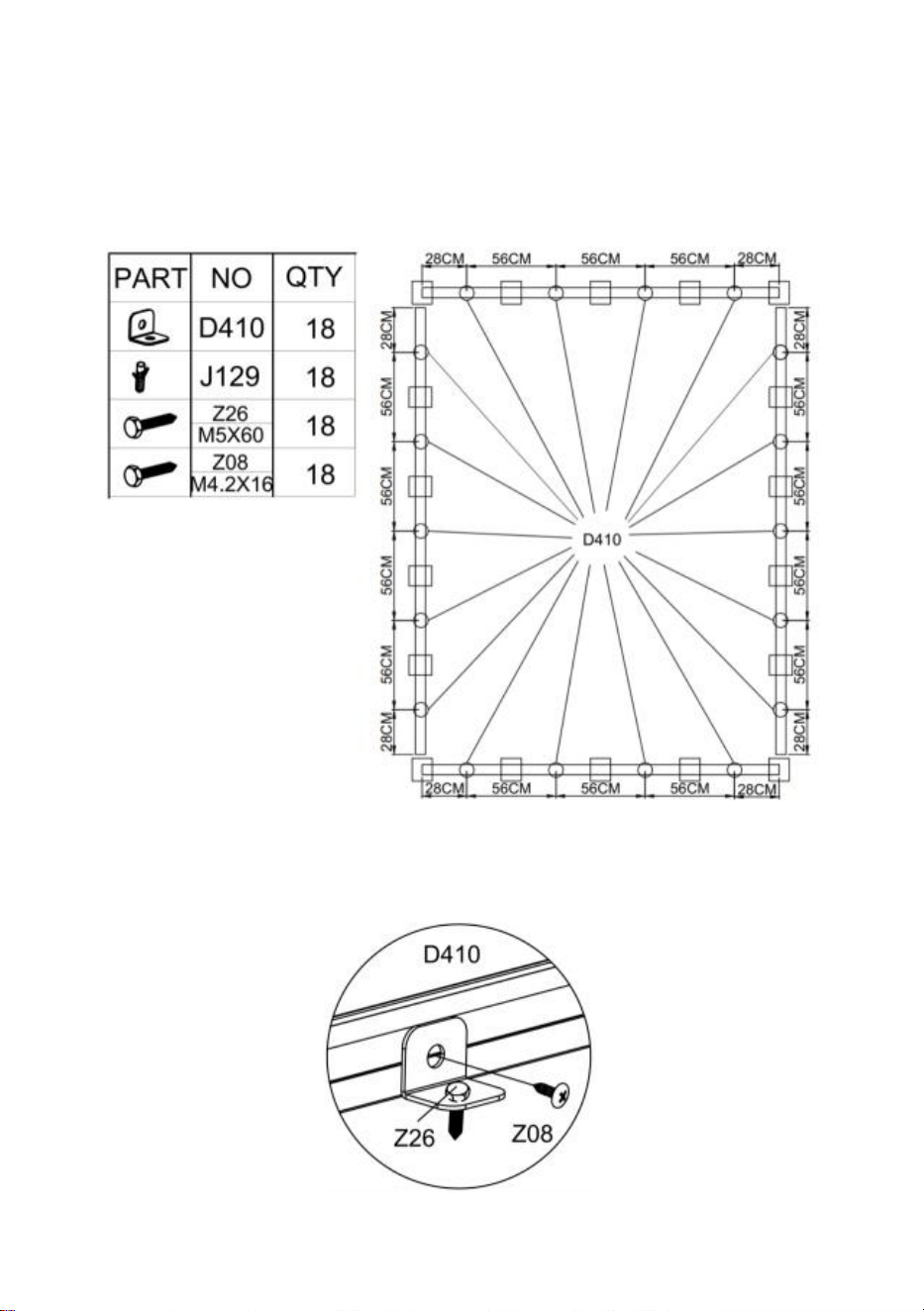 | PART | NO | QTY |
|---|---|---|
| | D410 | 18 |
| | J129 | 18 |
| | Z26 M5X60 | 18 |
| | Z08 M4.2X16 | 18 |

28CM 56CM 56CM 56CM 28CM

28CM 56CM 56CM 56CM 56CM 28CM

28CM 56CM 56CM 56CM 56CM 28CM

D410

28CM 56CM 56CM 56CM 28CM

D410

Z26 Z08